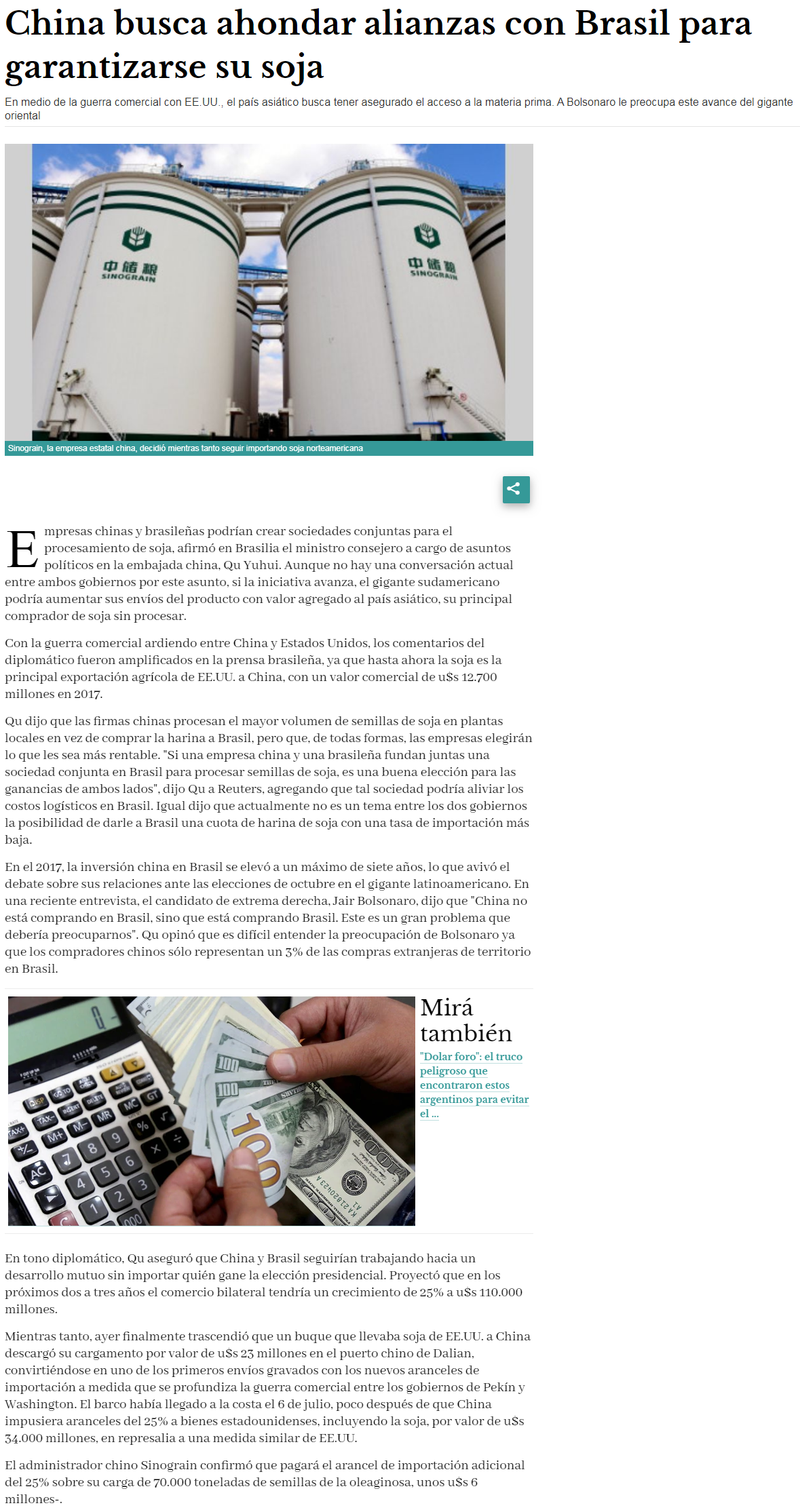 China busca ahondar alianzas con Brasil para garantizarse su soja

En medio de la guerra comercial con EE.UU., el país asiático busca tener asegurado el acceso a la materia prima. A Bolsonaro le preocupa este avance del gigante oriental

中储粮
SINOGRAIN

中储粮
SINOGRAIN

Sinograin, la empresa estatal china, decidió mientras tanto seguir importando soja norteamericana

Empresas chinas y brasileñas podrían crear sociedades conjuntas para el procesamiento de soja, afirmó en Brasilia el ministro consejero a cargo de asuntos políticos en la embajada china, Qu Yuhui. Aunque no hay una conversación actual entre ambos gobiernos por este asunto, si la iniciativa avanza, el gigante sudamericano podría aumentar sus envíos del producto con valor agregado al país asiático, su principal comprador de soja sin procesar.

Con la guerra comercial ardiendo entre China y Estados Unidos, los comentarios del diplomático fueron amplificados en la prensa brasileña, ya que hasta ahora la soja es la principal exportación agrícola de EE.UU. a China, con un valor comercial de u$s 12.700 millones en 2017.

Qu dijo que las firmas chinas procesan el mayor volumen de semillas de soja en plantas locales en vez de comprar la harina a Brasil, pero que, de todas formas, las empresas elegirán lo que les sea más rentable. "Si una empresa china y una brasileña fundan juntas una sociedad conjunta en Brasil para procesar semillas de soja, es una buena elección para las ganancias de ambos lados", dijo Qu a Reuters, agregando que tal sociedad podría aliviar los costos logísticos en Brasil. Igual dijo que actualmente no es un tema entre los dos gobiernos la posibilidad de darle a Brasil una cuota de harina de soja con una tasa de importación más baja.

En el 2017, la inversión china en Brasil se elevó a un máximo de siete años, lo que avivó el debate sobre sus relaciones ante las elecciones de octubre en el gigante latinoamericano. En una reciente entrevista, el candidato de extrema derecha, Jair Bolsonaro, dijo que "China no está comprando en Brasil, sino que está comprando Brasil. Este es un gran problema que debería preocuparnos". Qu opinó que es difícil entender la preocupación de Bolsonaro ya que los compradores chinos sólo representan un 3% de las compras extranjeras de territorio en Brasil.

Mirá también

"Dolar foro": el truco peligroso que encontraron estos argentinos para evitar el ...

En tono diplomático, Qu aseguró que China y Brasil seguirían trabajando hacia un desarrollo mutuo sin importar quién gane la elección presidencial. Proyectó que en los próximos dos a tres años el comercio bilateral tendría un crecimiento de 25% a u$s 110.000 millones.

Mientras tanto, ayer finalmente trascendió que un buque que llevaba soja de EE.UU. a China descargó su cargamento por valor de u$s 23 millones en el puerto chino de Dalian, convirtiéndose en uno de los primeros envíos gravados con los nuevos aranceles de importación a medida que se profundiza la guerra comercial entre los gobiernos de Pekín y Washington. El barco había llegado a la costa el 6 de julio, poco después de que China impusiera aranceles del 25% a bienes estadounidenses, incluyendo la soja, por valor de u$s 34.000 millones, en represalia a una medida similar de EE.UU.

El administrador chino Sinograin confirmó que pagará el arancel de importación adicional del 25% sobre su carga de 70.000 toneladas de semillas de la oleaginosa, unos u$s 6 millones-.